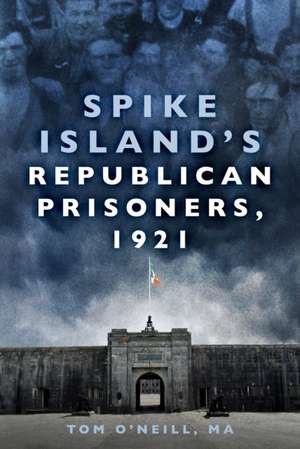 SPIKE ISLAND'S REPUBLICAN PRISONERS, 1921

TOM O'NEILL, MA